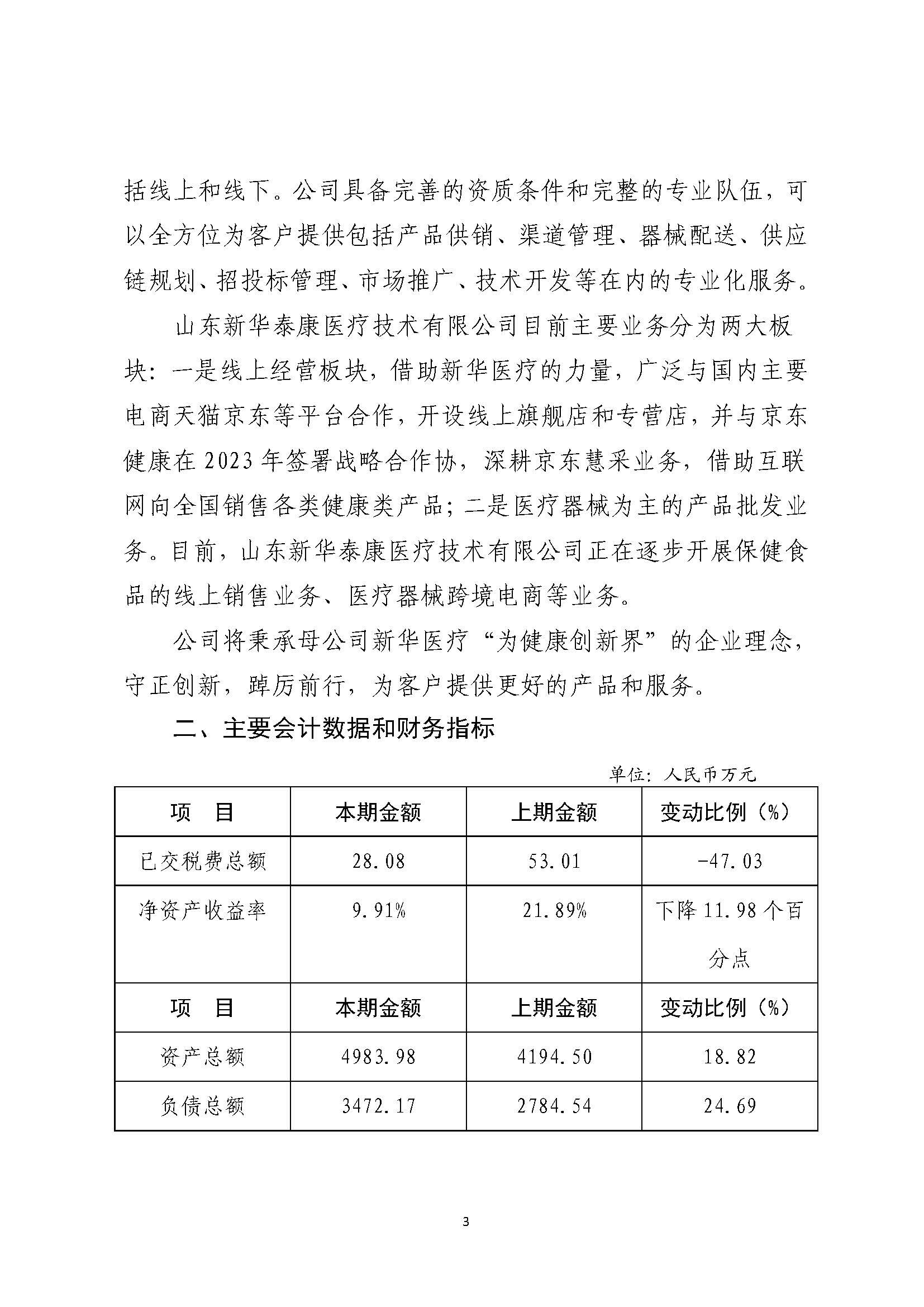 括线上和线下。公司具备完善的资质条件和完整的专业队伍，可以全方位为客户提供包括产品供销、渠道管理、器械配送、供应链规划、招投标管理、市场推广、技术开发等在内的专业化服务。

山东新华泰康医疗技术有限公司目前主要业务分为两大板块：一是线上经营板块，借助新华医疗的力量，广泛与国内主要电商天猫京东等平台合作，开设线上旗舰店和专营店，并与京东健康在 2023 年签署战略合作协，深耕京东慧采业务，借助互联网向全国销售各类健康类产品；二是医疗器械为主的产品批发业务。目前，山东新华泰康医疗技术有限公司正在逐步开展保健食品的线上销售业务、医疗器械跨境电商等业务。

公司将秉承母公司新华医疗“为健康创新界”的企业理念，守正创新，踔厉前行，为客户提供更好的产品和服务。

二、主要会计数据和财务指标

单位：人民币万元

| 项　目 | 本期金额 | 上期金额 | 变动比例（%） |
|---|---|---|---|
| 已交税费总额 | 28.08 | 53.01 | -47.03 |
| 净资产收益率 | 9.91% | 21.89% | 下降 11.98 个百分点 |
| 项　目 | 本期金额 | 上期金额 | 变动比例（%） |
| 资产总额 | 4983.98 | 4194.50 | 18.82 |
| 负债总额 | 3472.17 | 2784.54 | 24.69 |

3